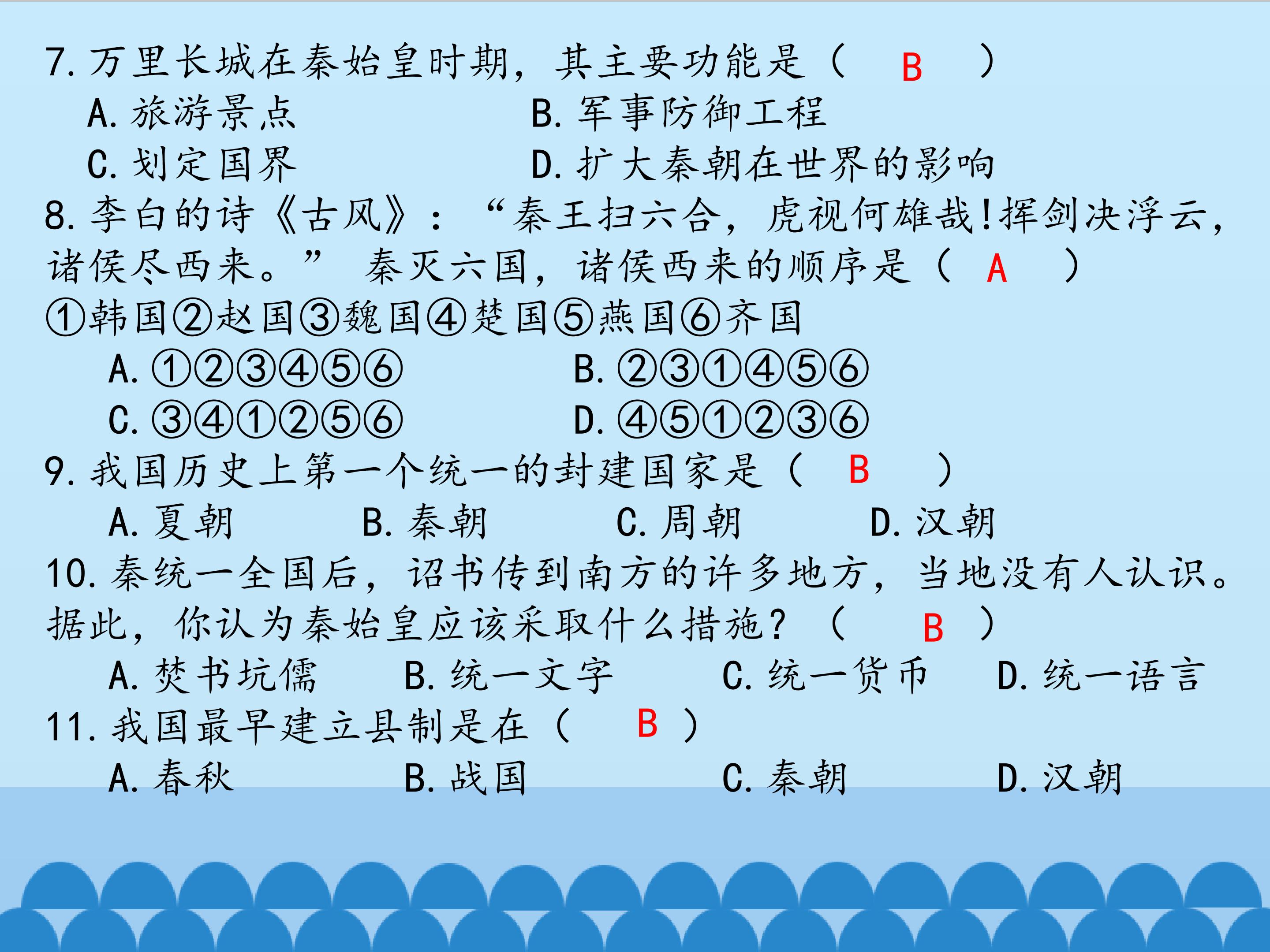 7. 万里长城在秦始皇时期，其主要功能是（ B ）
A. 旅游景点　B. 军事防御工程
C. 划定国界　D. 扩大秦朝在世界的影响

8. 李白的诗《古风》：“秦王扫六合，虎视何雄哉!挥剑决浮云，诸侯尽西来。” 秦灭六国，诸侯西来的顺序是（ A ）
①韩国②赵国③魏国④楚国⑤燕国⑥齐国
A. ①②③④⑤⑥　B. ②③①④⑤⑥
C. ③④①②⑤⑥　D. ④⑤①②③⑥

9. 我国历史上第一个统一的封建国家是（ B ）
A. 夏朝　B. 秦朝　C. 周朝　D. 汉朝

10. 秦统一全国后，诏书传到南方的许多地方，当地没有人认识。据此，你认为秦始皇应该采取什么措施？（ B ）
A. 焚书坑儒　B. 统一文字　C. 统一货币　D. 统一语言

11. 我国最早建立县制是在（ B ）
A. 春秋　B. 战国　C. 秦朝　D. 汉朝